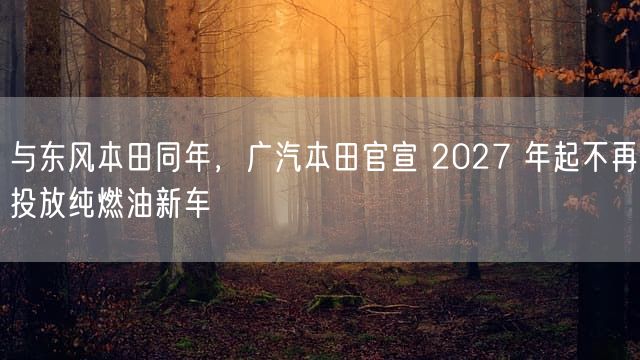 与东风本田同年，广汽本田官宣 2027 年起不再投放纯燃油新车